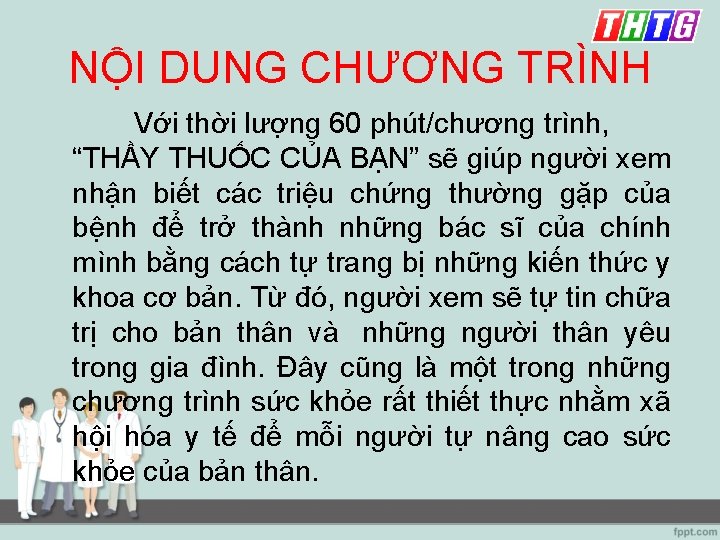 THTG

NỘI DUNG CHƯƠNG TRÌNH

Với thời lượng 60 phút/chương trình, “THẦY THUỐC CỦA BẠN” sẽ giúp người xem nhận biết các triệu chứng thường gặp của bệnh để trở thành những bác sĩ của chính mình bằng cách tự trang bị những kiến thức y khoa cơ bản. Từ đó, người xem sẽ tự tin chữa trị cho bản thân và những người thân yêu trong gia đình. Đây cũng là một trong những chương trình sức khỏe rất thiết thực nhằm xã hội hóa y tế để mỗi người tự nâng cao sức khỏe của bản thân.

fppt.com